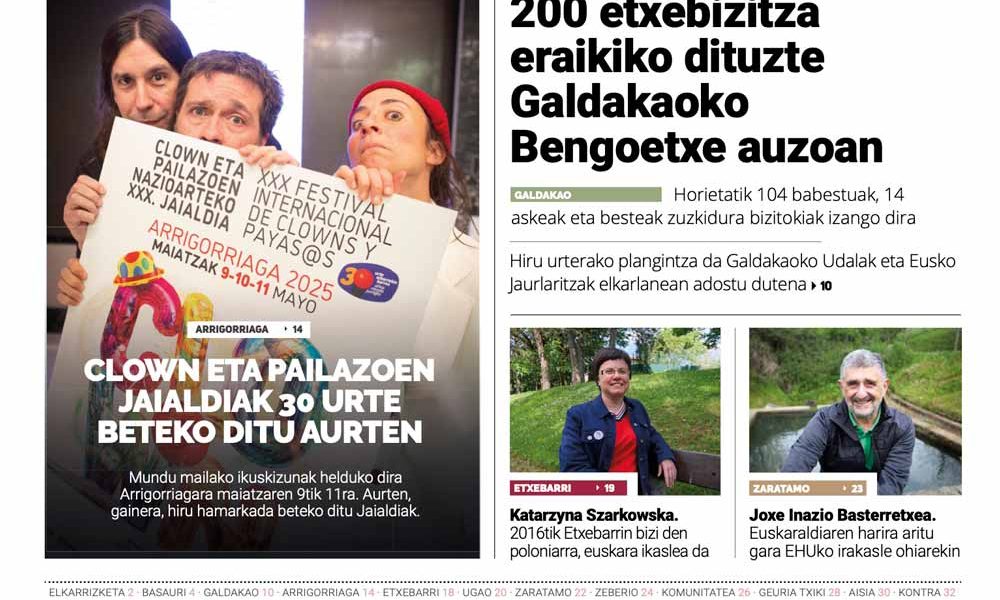 CLOWN ETA PAILAZOEN NAZIOARTEKO XXX. JAIALDIA
XXX FESTIVAL INTERNACIONAL DE CLOWNS Y PAYAS@S
ARRIGORRIAGA 2025
MAIATZAK 9-10-11 MAYO
30

ARRIGORRIAGA 14

CLOWN ETA PAILAZOEN JAIALDIAK 30 URTE BETEKO DITU AURTEN

Mundu mailako ikuskizunak helduko dira Arrigorriagara maiatzaren 9tik 11ra. Aurten, gainera, hiru hamarkada beteko ditu Jaialdiak.

200 etxebizitza eraikiko dituzte Galdakaoko Bengoetxe auzoan

GALDAKAO Horietatik 104 babestuak, 14 askeak eta besteak zuzkidura bizitokiak izango dira

Hiru urterako plangintza da Galdakaoko Udalak eta Eusko Jaurlaritzak elkarlanean adostu dutena 10

ETXEBARRI 19

Katarzyna Szarkowska. 2016tik Etxebarrin bizi den poloniarra, euskara ikaslea da

ZARATAMO 23

Joxe Inazio Basterretxea. Euskaraldiaren harira aritu gara EHUko irakasle ohiarekin

ELKARRIZKETA 2 · BASAURI 4 · GALDAKAO 10 · ARRIGORRIAGA 14 · ETXEBARRI 18 · UGAO 20 · ZARATAMO 22 · ZEBERIO 24 · KOMUNITATEA 26 · GEURIA TXIKI 28 · AISIA 30 · KONTRA 32